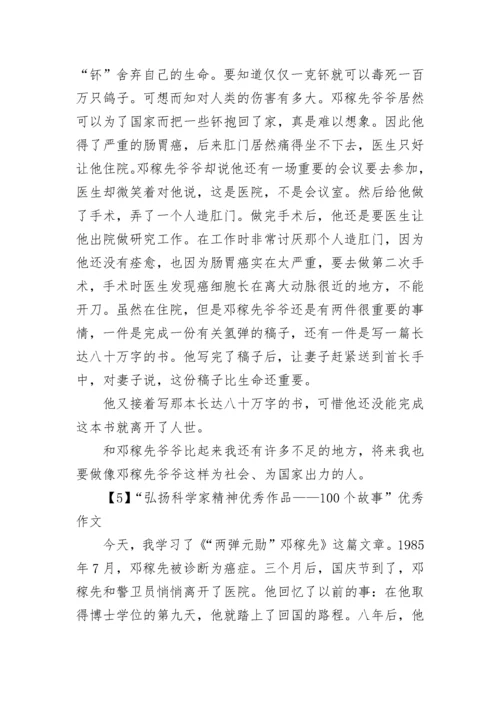 “钚”舍弃自己的生命。要知道仅仅一克钚就可以毒死一百万只鸽子。可想而知对人类的伤害有多大。邓稼先爷爷居然可以为了国家而把一些钚抱回了家，真是难以想象。因此他得了严重的肠胃癌，后来肛门居然痛得坐不下去，医生只好让他住院。邓稼先爷爷却说他还有一场重要的会议要去参加，医生却微笑着对他说，这是医院，不是会议室。然后给他做了手术，弄了一个人造肛门。做完手术后，他还是要医生让他出院做研究工作。在工作时非常讨厌那个人造肛门，因为他还没有痊愈，也因为肠胃癌实在太严重，要去做第二次手术，手术时医生发现癌细胞长在离大动脉很近的地方，不能开刀。虽然在住院，但是邓稼先爷爷还是有两件很重要的事情，一件是完成一份有关氢弹的稿子，还有一件是写一篇长达八十万字的书。他写完了稿子后，让妻子赶紧送到首长手中，对妻子说，这份稿子比生命还重要。

他又接着写那本长达八十万字的书，可惜他还没能完成这本书就离开了人世。

和邓稼先爷爷比起来我还有许多不足的地方，将来我也要做像邓稼先爷爷这样为社会、为国家出力的人。

【5】“弘扬科学家精神优秀作品——100个故事”优秀作文

今天，我学习了《“两弹元勋”邓稼先》这篇文章。1985年7月，邓稼先被诊断为癌症。三个月后，国庆节到了，邓稼先和警卫员悄悄离开了医院。他回忆了以前的事：在他取得博士学位的第九天，他就踏上了回国的路程。八年后，他